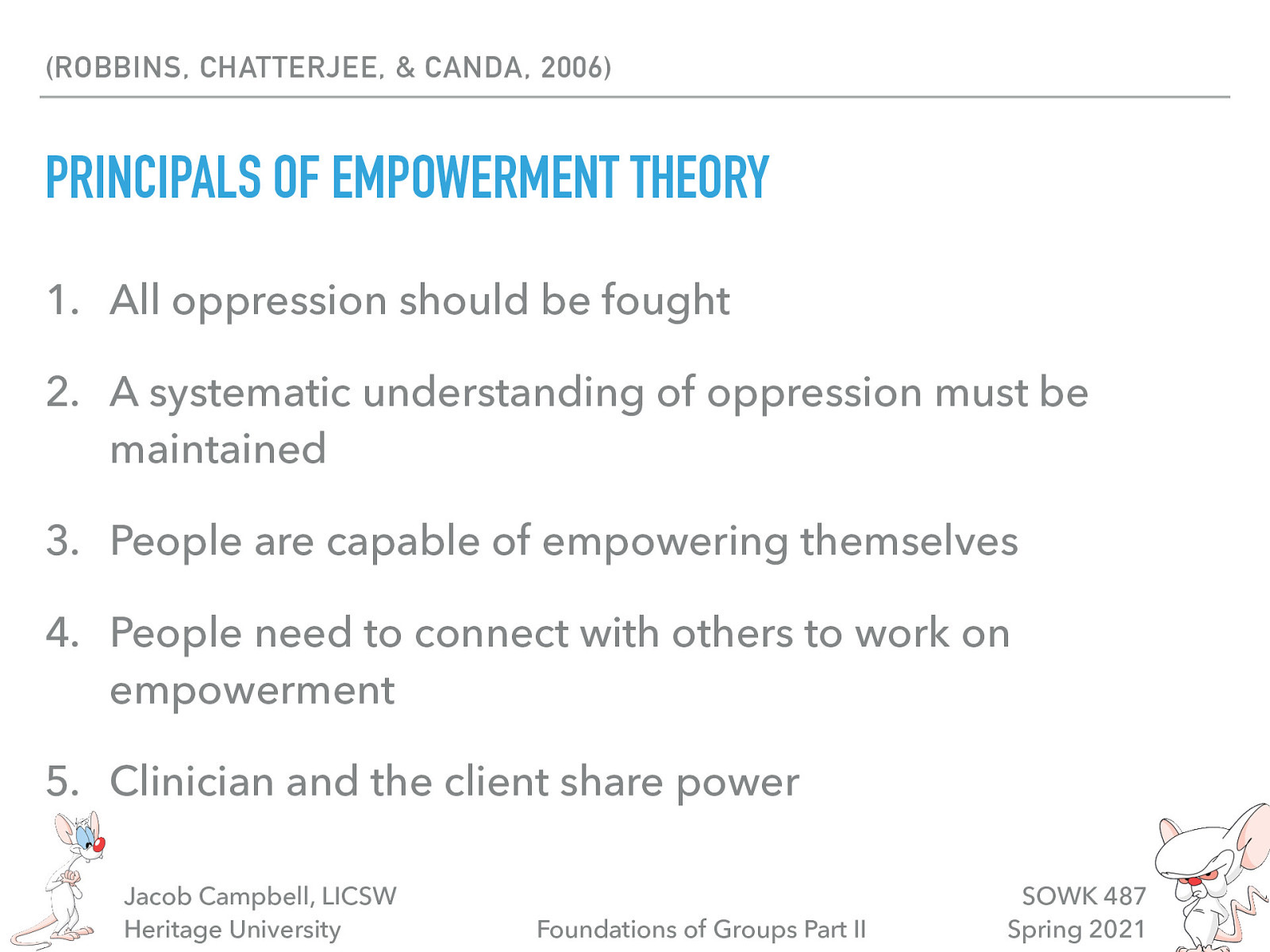 (ROBBINS, CHATTERJEE, & CANDA, 2006)

PRINCIPALS OF EMPOWERMENT THEORY

1. All oppression should be fought
2. A systematic understanding of oppression must be maintained
3. People are capable of empowering themselves
4. People need to connect with others to work on empowerment
5. Clinician and the client share power

Jacob Campbell, LICSW
Heritage University

Foundations of Groups Part II

SOWK 487
Spring 2021